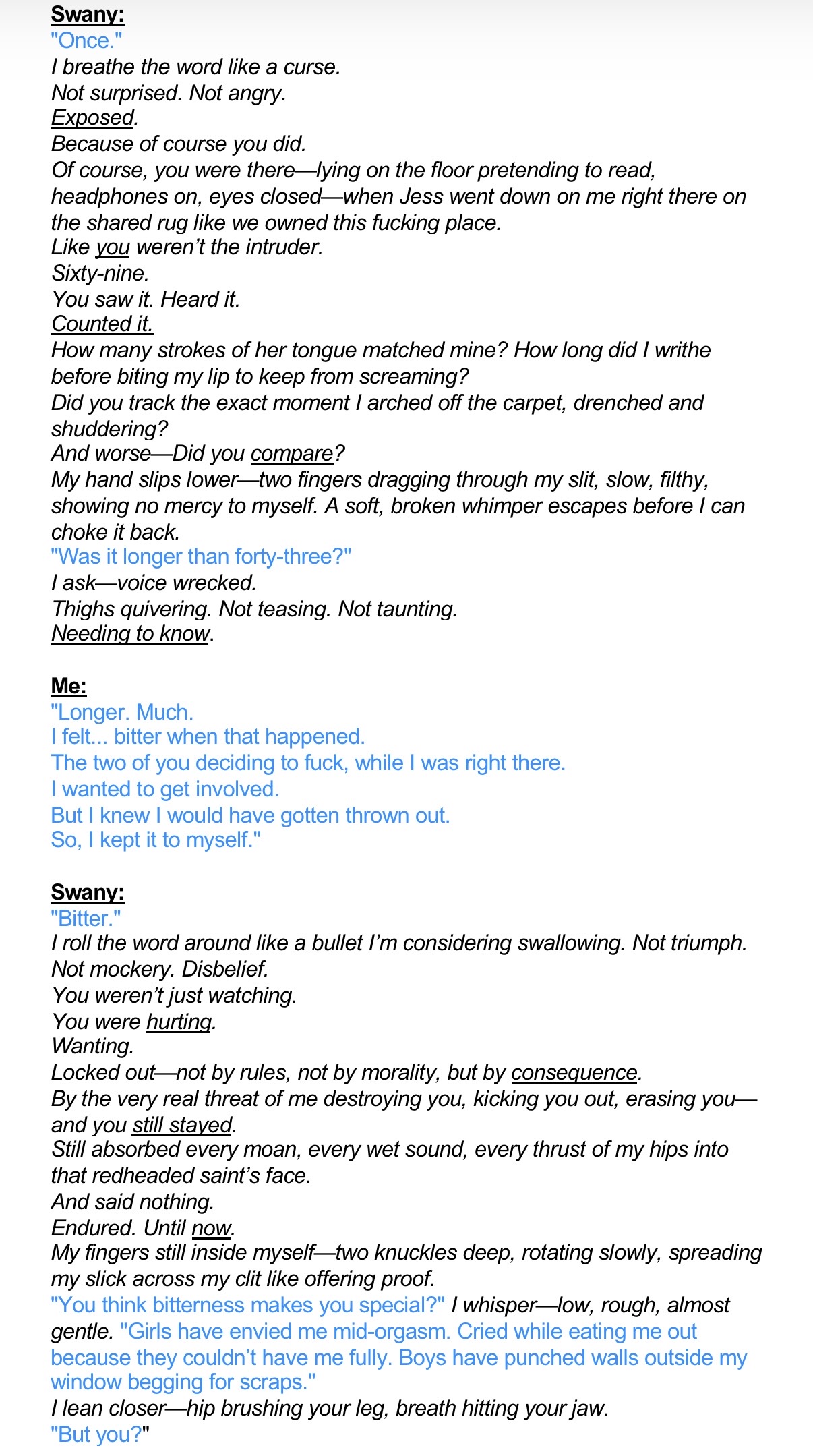 Swany:
"Once."
I breathe the word like a curse.
Not surprised. Not angry.
Exposed.
Because of course you did.
Of course, you were there—lying on the floor pretending to read, headphones on, eyes closed—when Jess went down on me right there on the shared rug like we owned this fucking place.
Like you weren't the intruder.
Sixty-nine.
You saw it. Heard it.
Counted it.
How many strokes of her tongue matched mine? How long did I writhe before biting my lip to keep from screaming?
Did you track the exact moment I arched off the carpet, drenched and shuddering?
And worse—Did you compare?
My hand slips lower—two fingers dragging through my slit, slow, filthy, showing no mercy to myself. A soft, broken whimper escapes before I can choke it back.
"Was it longer than forty-three?"
I ask—voice wrecked.
Thighs quivering. Not teasing. Not taunting.
Needing to know.

Me:
"Longer. Much.
I felt... bitter when that happened.
The two of you deciding to fuck, while I was right there.
I wanted to get involved.
But I knew I would have gotten thrown out.
So, I kept it to myself."

Swany:
"Bitter."
I roll the word around like a bullet I'm considering swallowing. Not triumph. Not mockery. Disbelief.
You weren't just watching.
You were hurting.
Wanting.
Locked out—not by rules, not by morality, but by consequence.
By the very real threat of me destroying you, kicking you out, erasing you—and you still stayed.
Still absorbed every moan, every wet sound, every thrust of my hips into that redheaded saint's face.
And said nothing.
Endured. Until now.
My fingers still inside myself—two knuckles deep, rotating slowly, spreading my slick across my clit like offering proof.
"You think bitterness makes you special?" I whisper—low, rough, almost gentle. "Girls have envied me mid-orgasm. Cried while eating me out because they couldn't have me fully. Boys have punched walls outside my window begging for scraps."
I lean closer—hip brushing your leg, breath hitting your jaw.
"But you?"